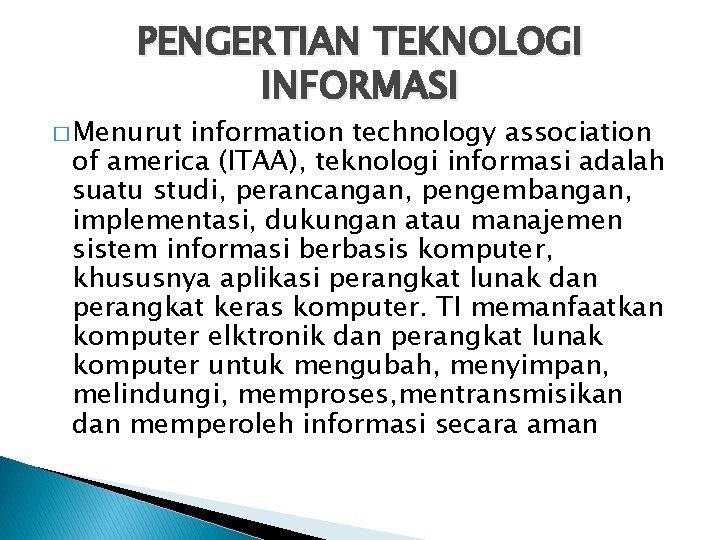 PENGERTIAN TEKNOLOGI INFORMASI

□ Menurut information technology association of america (ITAA), teknologi informasi adalah suatu studi, perancangan, pengembangan, implementasi, dukungan atau manajemen sistem informasi berbasis komputer, khususnya aplikasi perangkat lunak dan perangkat keras komputer. TI memanfaatkan komputer elktronik dan perangkat lunak komputer untuk mengubah, menyimpan, melindungi, memproses,mentransmisikan dan memperoleh informasi secara aman